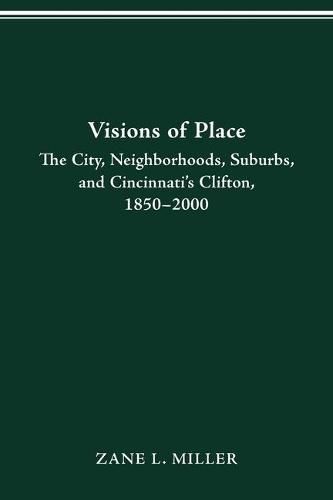 Visions of Place
The City, Neighborhoods, Suburbs, and Cincinnati's Clifton, 1850–2000

ZANE L. MILLER